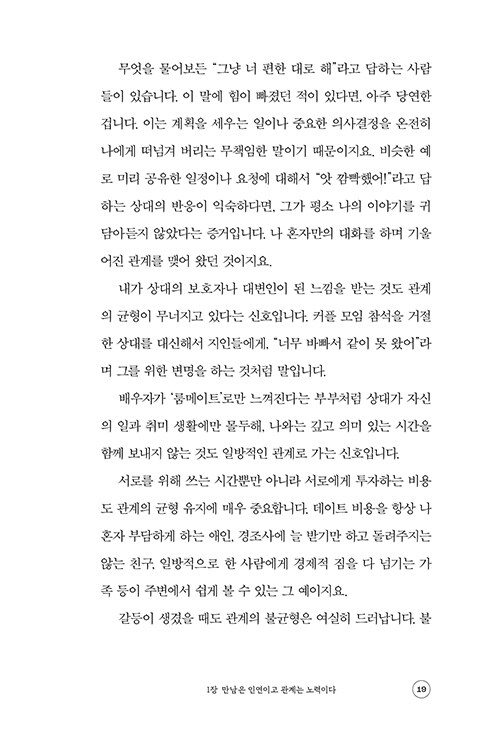 무엇을 물어보든 "그냥 너 편한 대로 해"라고 답하는 사람들이 있습니다. 이 말에 힘이 빠졌던 적이 있다면, 아주 당연한 겁니다. 이는 계획을 세우는 일이나 중요한 의사결정을 온전히 나에게 떠넘겨 버리는 무책임한 말이기 때문이지요. 비슷한 예로 미리 공유한 일정이나 요청에 대해서 "앗 깜빡했어!"라고 답하는 상대의 반응이 익숙하다면, 그가 평소 나의 이야기를 귀담아듣지 않았다는 증거입니다. 나 혼자만의 대화를 하며 기울어진 관계를 맺어 왔던 것이지요.

내가 상대의 보호자나 대변인이 된 느낌을 받는 것도 관계의 균형이 무너지고 있다는 신호입니다. 커플 모임 참석을 거절한 상대를 대신해서 지인들에게, "너무 바빠서 같이 못 왔어"라며 그를 위한 변명을 하는 것처럼 말입니다.

배우자가 '룸메이트'로만 느껴진다는 부부처럼 상대가 자신의 일과 취미 생활에만 몰두해, 나와는 깊고 의미 있는 시간을 함께 보내지 않는 것도 일방적인 관계로 가는 신호입니다.

서로를 위해 쓰는 시간뿐만 아니라 서로에게 투자하는 비용도 관계의 균형 유지에 매우 중요합니다. 데이트 비용을 항상 나 혼자 부담하게 하는 애인, 경조사에 늘 받기만 하고 돌려주지는 않는 친구, 일방적으로 한 사람에게 경제적 짐을 다 넘기는 가족 등이 주변에서 쉽게 볼 수 있는 그 예이지요.

갈등이 생겼을 때도 관계의 불균형은 여실히 드러납니다. 불

1장 만남은 인연이고 관계는 노력이다 19